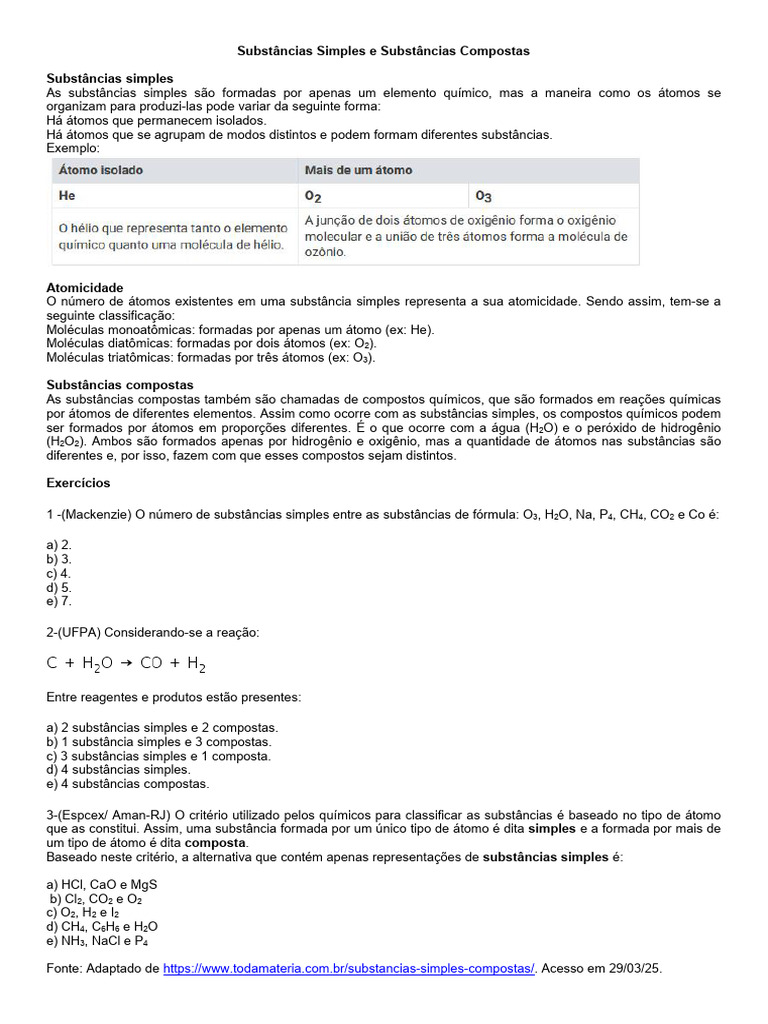 Substâncias Simples e Substâncias Compostas

Substâncias simples
As substâncias simples são formadas por apenas um elemento químico, mas a maneira como os átomos se organizam para produzi-las pode variar da seguinte forma:
Há átomos que permanecem isolados.
Há átomos que se agrupam de modos distintos e podem formam diferentes substâncias.
Exemplo:

| Átomo isolado | Mais de um átomo | |
|---|---|---|
| He | $O_2$ | $O_3$ |
| O hélio que representa tanto o elemento químico quanto uma molécula de hélio. | A junção de dois átomos de oxigênio forma o oxigênio molecular e a união de três átomos forma a molécula de ozônio. | |

Atomicidade
O número de átomos existentes em uma substância simples representa a sua atomicidade. Sendo assim, tem-se a seguinte classificação:
Moléculas monoatômicas: formadas por apenas um átomo (ex: He).
Moléculas diatômicas: formadas por dois átomos (ex: $O_2$).
Moléculas triatômicas: formadas por três átomos (ex: $O_3$).

Substâncias compostas
As substâncias compostas também são chamadas de compostos químicos, que são formados em reações químicas por átomos de diferentes elementos. Assim como ocorre com as substâncias simples, os compostos químicos podem ser formados por átomos em proporções diferentes. É o que ocorre com a água ($H_2O$) e o peróxido de hidrogênio ($H_2O_2$). Ambos são formados apenas por hidrogênio e oxigênio, mas a quantidade de átomos nas substâncias são diferentes e, por isso, fazem com que esses compostos sejam distintos.

Exercícios

1 -(Mackenzie) O número de substâncias simples entre as substâncias de fórmula: $O_3$, $H_2O$, Na, $P_4$, $CH_4$, $CO_2$ e Co é:

a) 2.
b) 3.
c) 4.
d) 5.
e) 7.

2-(UFPA) Considerando-se a reação:

$C + H_2O \rightarrow CO + H_2$

Entre reagentes e produtos estão presentes:

a) 2 substâncias simples e 2 compostas.
b) 1 substância simples e 3 compostas.
c) 3 substâncias simples e 1 composta.
d) 4 substâncias simples.
e) 4 substâncias compostas.

3-(Espcex/ Aman-RJ) O critério utilizado pelos químicos para classificar as substâncias é baseado no tipo de átomo que as constitui. Assim, uma substância formada por um único tipo de átomo é dita simples e a formada por mais de um tipo de átomo é dita composta.
Baseado neste critério, a alternativa que contém apenas representações de substâncias simples é:

a) HCl, CaO e MgS
b) $Cl_2$, $CO_2$ e $O_2$
c) $O_2$, $H_2$ e $I_2$
d) $CH_4$, $C_6H_6$ e $H_2O$
e) $NH_3$, NaCl e $P_4$

Fonte: Adaptado de https://www.todamateria.com.br/substancias-simples-compostas/. Acesso em 29/03/25.